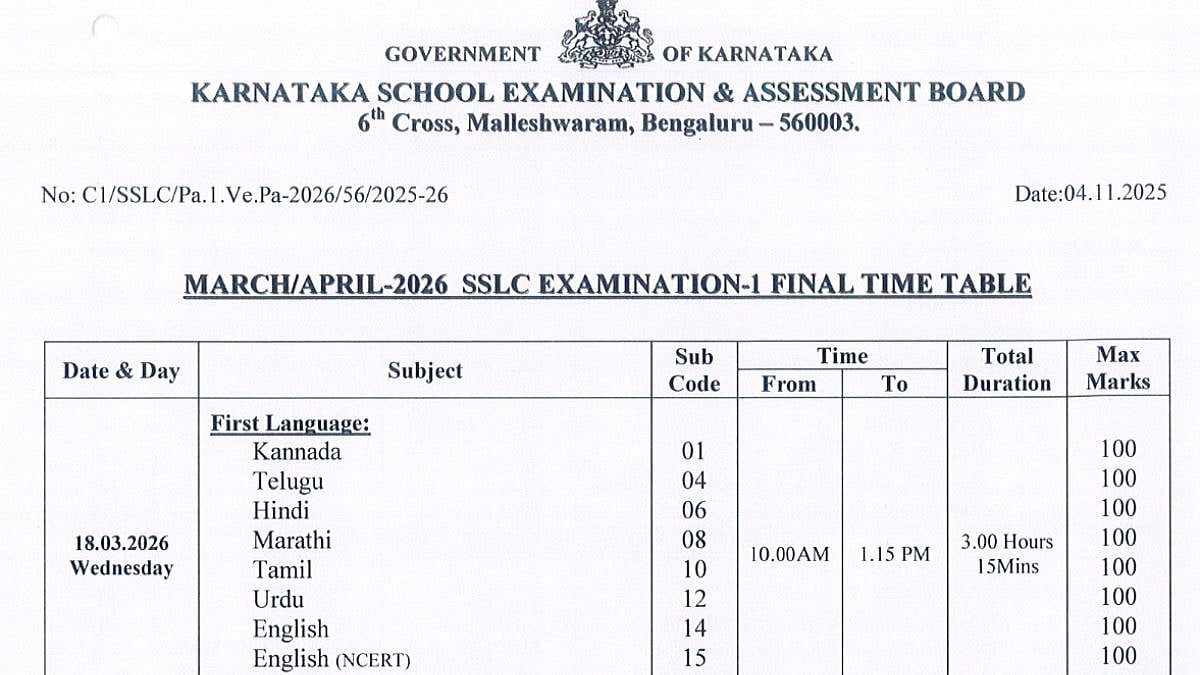 GOVERNMENT OF KARNATAKA

KARNATAKA SCHOOL EXAMINATION & ASSESSMENT BOARD

$6^{th}$ Cross, Malleshwaram, Bengaluru – 560003.

No: C1/SSLC/Pa.1.Ve.Pa-2026/56/2025-26

Date:04.11.2025

MARCH/APRIL-2026 SSLC EXAMINATION-1 FINAL TIME TABLE

| Date & Day | Subject | Sub Code | Time From | Time To | Total Duration | Max Marks |
|---|---|---|---|---|---|---|
| 18.03.2026 Wednesday | First Language: | | 10.00AM | 1.15 PM | 3.00 Hours 15Mins | |
| | Kannada | 01 | | | | 100 |
| | Telugu | 04 | | | | 100 |
| | Hindi | 06 | | | | 100 |
| | Marathi | 08 | | | | 100 |
| | Tamil | 10 | | | | 100 |
| | Urdu | 12 | | | | 100 |
| | English | 14 | | | | 100 |
| | English (NCERT) | 15 | | | | 100 |